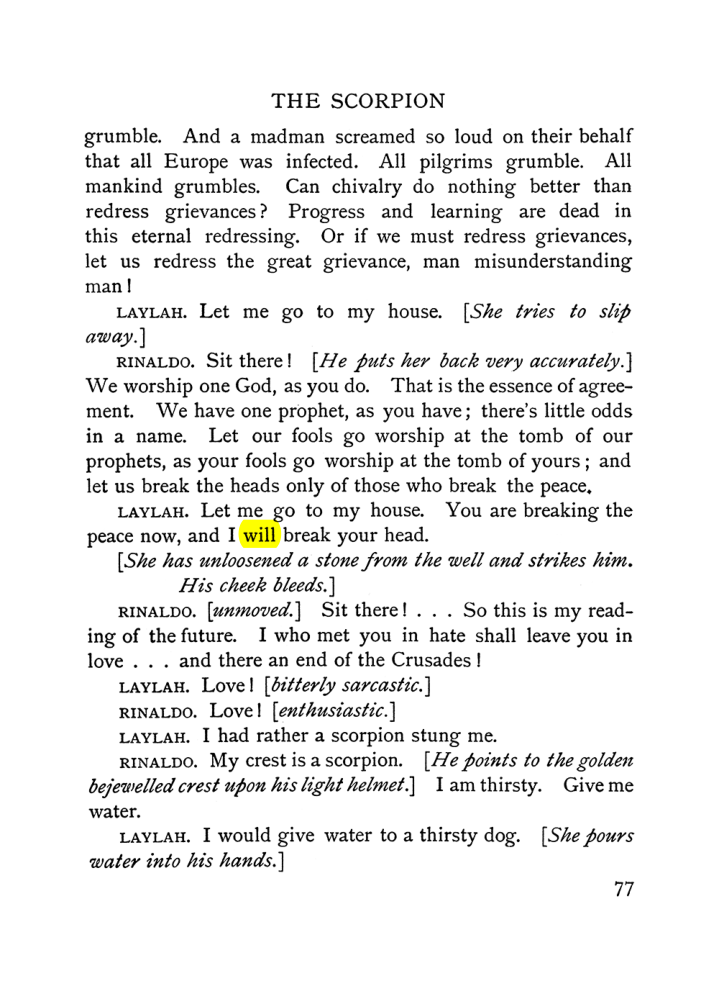 THE SCORPION

grumble. And a madman screamed so loud on their behalf that all Europe was infected. All pilgrims grumble. All mankind grumbles. Can chivalry do nothing better than redress grievances? Progress and learning are dead in this eternal redressing. Or if we must redress grievances, let us redress the great grievance, man misunderstanding man!

LAYLAH. Let me go to my house. [She tries to slip away.]

RINALDO. Sit there! [He puts her back very accurately.] We worship one God, as you do. That is the essence of agreement. We have one prophet, as you have; there's little odds in a name. Let our fools go worship at the tomb of our prophets, as your fools go worship at the tomb of yours; and let us break the heads only of those who break the peace.

LAYLAH. Let me go to my house. You are breaking the peace now, and I will break your head.

[She has unloosened a stone from the well and strikes him. His cheek bleeds.]

RINALDO. [unmoved.] Sit there! . . . So this is my reading of the future. I who met you in hate shall leave you in love . . . and there an end of the Crusades!

LAYLAH. Love! [bitterly sarcastic.]

RINALDO. Love! [enthusiastic.]

LAYLAH. I had rather a scorpion stung me.

RINALDO. My crest is a scorpion. [He points to the golden bejewelled crest upon his light helmet.] I am thirsty. Give me water.

LAYLAH. I would give water to a thirsty dog. [She pours water into his hands.]

77